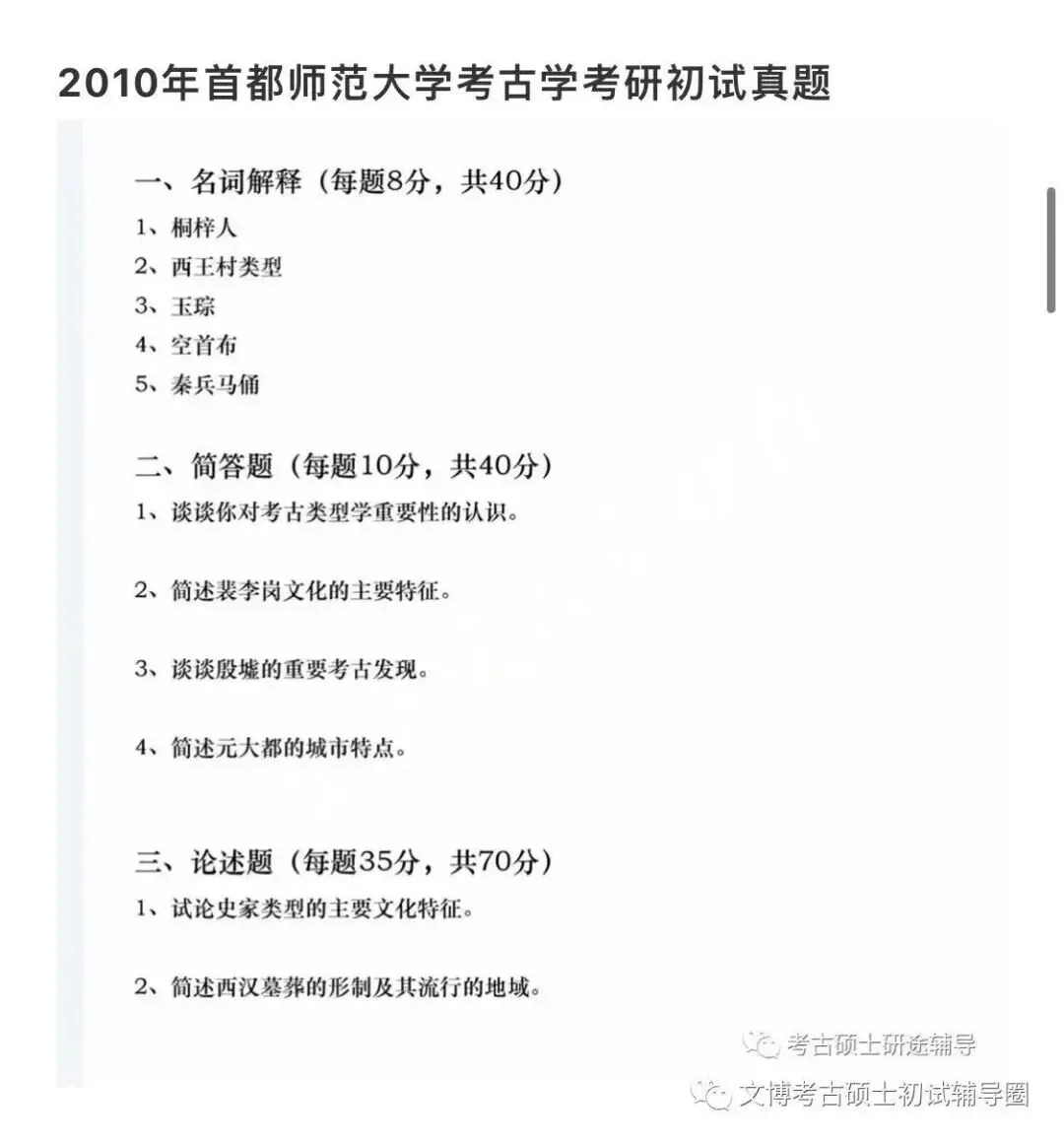 2010年首都师范大学考古学考研初试真题

一、名词解释（每题8分，共40分）

1、桐梓人

2、西王村类型

3、玉琮

4、空首布

5、秦兵马俑

二、简答题（每题10分，共40分）

1、谈谈你对考古类型学重要性的认识。

2、简述裴李岗文化的主要特征。

3、谈谈殷墟的重要考古发现。

4、简述元大都的城市特点。

三、论述题（每题35分，共70分）

1、试论史家类型的主要文化特征。

2、简述西汉墓葬的形制及其流行的地域。

考古硕士研途辅导

文博考古硕士初试辅导圈